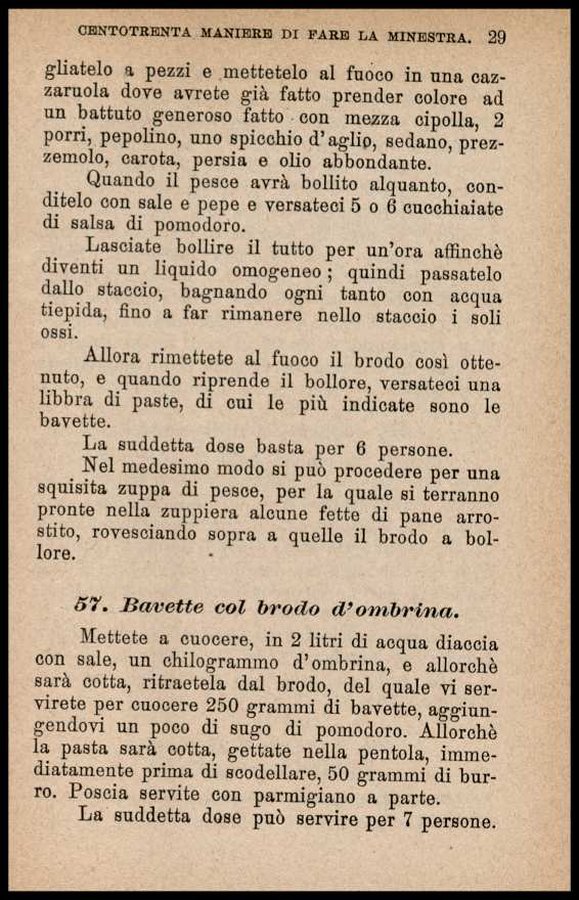 CENTOTRENTA MANIERE DI FARE LA MINESTRA. 29

gliatelo a pezzi e mettetelo al fuoco in una cazzaruola dove avrete già fatto prender colore ad un battuto generoso fatto con mezza cipolla, 2 porri, pepolino, uno spicchio d'aglio, sedano, prezzemolo, carota, persia e olio abbondante.

Quando il pesce avrà bollito alquanto, conditelo con sale e pepe e versateci 5 o 6 cucchiaiate di salsa di pomodoro.

Lasciate bollire il tutto per un'ora affinchè diventi un liquido omogeneo; quindi passatelo dallo staccio, bagnando ogni tanto con acqua tiepida, fino a far rimanere nello staccio i soli ossi.

Allora rimettete al fuoco il brodo così ottenuto, e quando riprende il bollore, versateci una libbra di paste, di cui le più indicate sono le bavette.

La suddetta dose basta per 6 persone.

Nel medesimo modo si può procedere per una squisita zuppa di pesce, per la quale si terranno pronte nella zuppiera alcune fette di pane arrostito, rovesciando sopra a quelle il brodo a bollore.

57. Bavette col brodo d'ombrina.

Mettete a cuocere, in 2 litri di acqua diaccia con sale, un chilogrammo d'ombrina, e allorchè sarà cotta, ritraetela dal brodo, del quale vi servirete per cuocere 250 grammi di bavette, aggiungendovi un poco di sugo di pomodoro. Allorchè la pasta sarà cotta, gettate nella pentola, immediatamente prima di scodellare, 50 grammi di burro. Poscia servite con parmigiano a parte.

La suddetta dose può servire per 7 persone.